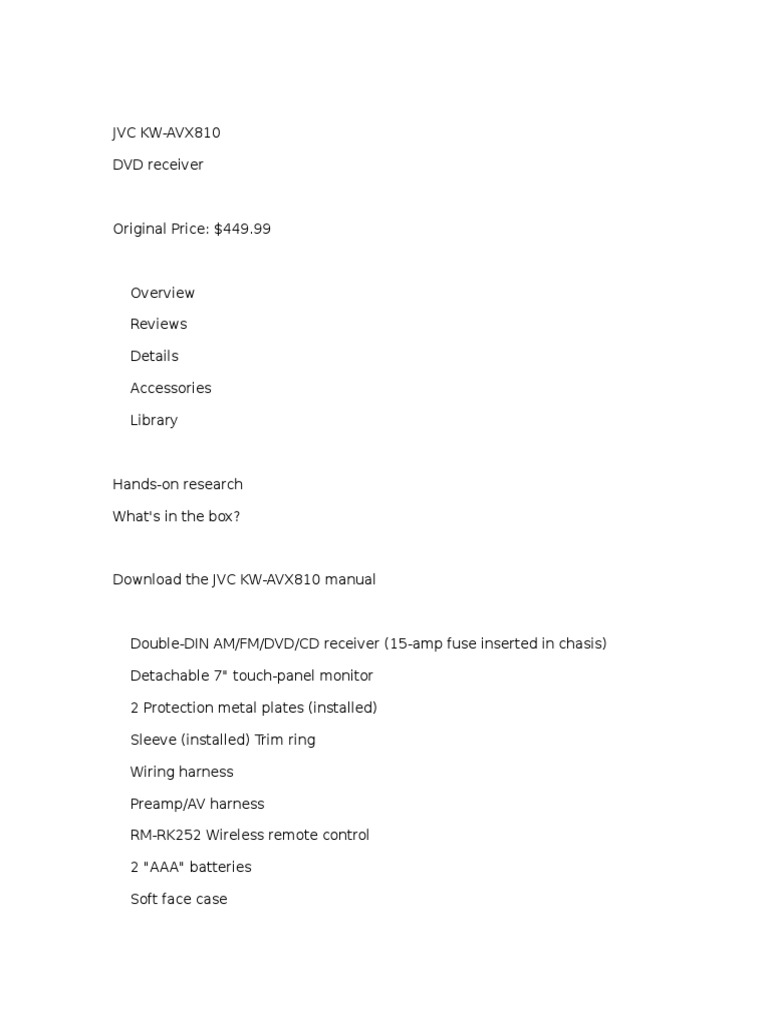 JVC KW-AVX810

DVD receiver

Original Price: $449.99

Overview

Reviews

Details

Accessories

Library

Hands-on research

What's in the box?

Download the JVC KW-AVX810 manual

Double-DIN AM/FM/DVD/CD receiver (15-amp fuse inserted in chasis)

Detachable 7" touch-panel monitor

2 Protection metal plates (installed)

Sleeve (installed) Trim ring

Wiring harness

Preamp/AV harness

RM-RK252 Wireless remote control

2 "AAA" batteries

Soft face case